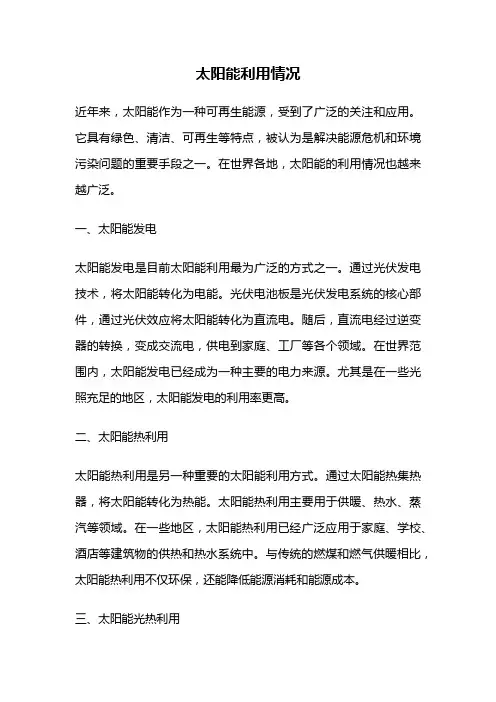 太阳能利用情况

近年来，太阳能作为一种可再生能源，受到了广泛的关注和应用。它具有绿色、清洁、可再生等特点，被认为是解决能源危机和环境污染问题的重要手段之一。在世界各地，太阳能的利用情况也越来越广泛。

一、太阳能发电

太阳能发电是目前太阳能利用最为广泛的方式之一。通过光伏发电技术，将太阳能转化为电能。光伏电池板是光伏发电系统的核心部件，通过光伏效应将太阳能转化为直流电。随后，直流电经过逆变器的转换，变成交流电，供电到家庭、工厂等各个领域。在世界范围内，太阳能发电已经成为一种主要的电力来源。尤其是在一些光照充足的地区，太阳能发电的利用率更高。

二、太阳能热利用

太阳能热利用是另一种重要的太阳能利用方式。通过太阳能热集热器，将太阳能转化为热能。太阳能热利用主要用于供暖、热水、蒸汽等领域。在一些地区，太阳能热利用已经广泛应用于家庭、学校、酒店等建筑物的供热和热水系统中。与传统的燃煤和燃气供暖相比，太阳能热利用不仅环保，还能降低能源消耗和能源成本。

三、太阳能光热利用